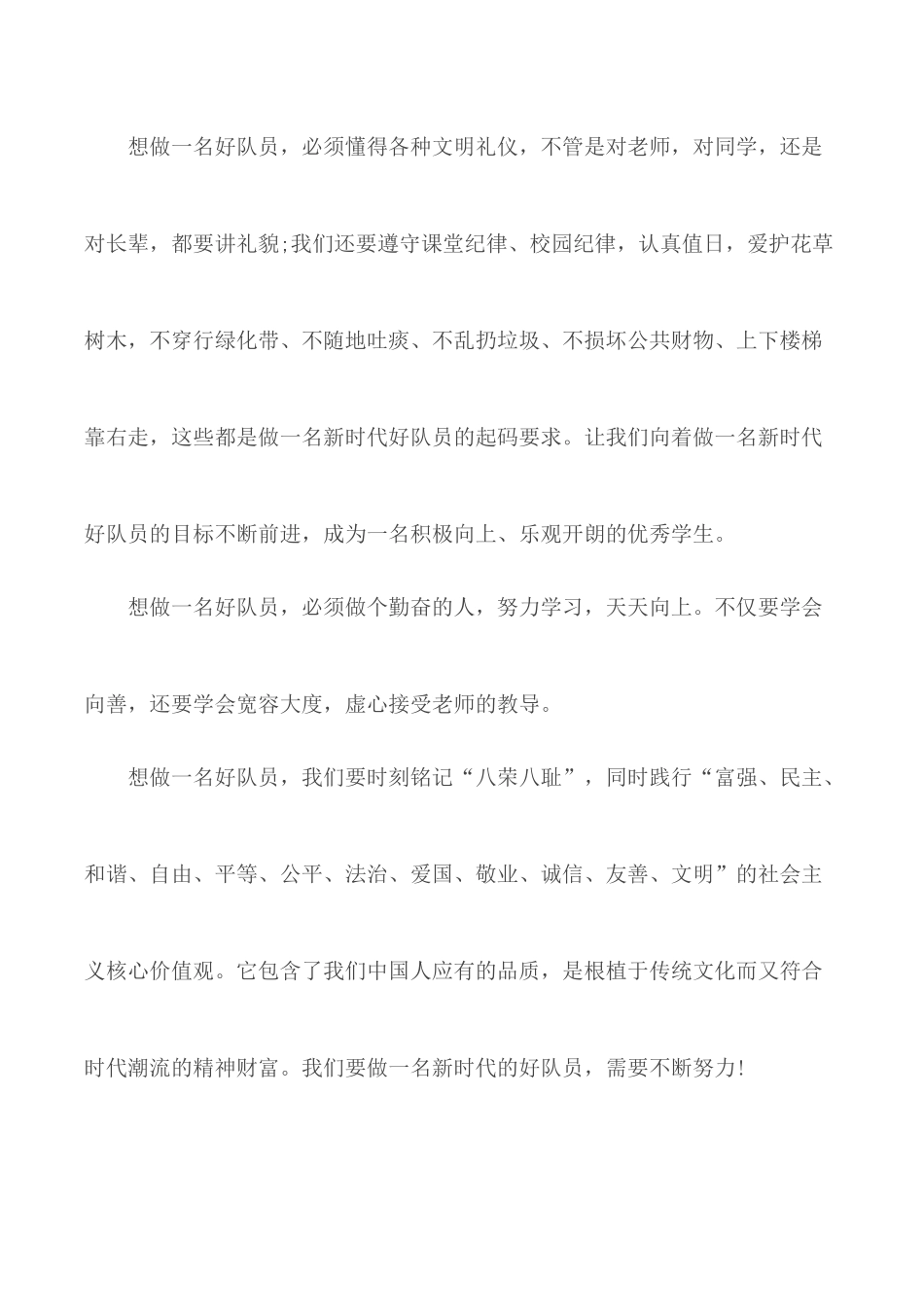 想做一名好队员，必须懂得各种文明礼仪，不管是对老师，对同学，还是对长辈，都要讲礼貌;我们还要遵守课堂纪律、校园纪律，认真值日，爱护花草树木，不穿行绿化带、不随地吐痰、不乱扔垃圾、不损坏公共财物、上下楼梯靠右走，这些都是做一名新时代好队员的起码要求。让我们向着做一名新时代好队员的目标不断前进，成为一名积极向上、乐观开朗的优秀学生。

想做一名好队员，必须做个勤奋的人，努力学习，天天向上。不仅要学会向善，还要学会宽容大度，虚心接受老师的教导。

想做一名好队员，我们要时刻铭记“八荣八耻”，同时践行“富强、民主、和谐、自由、平等、公平、法治、爱国、敬业、诚信、友善、文明”的社会主义核心价值观。它包含了我们中国人应有的品质，是根植于传统文化而又符合时代潮流的精神财富。我们要做一名新时代的好队员，需要不断努力!